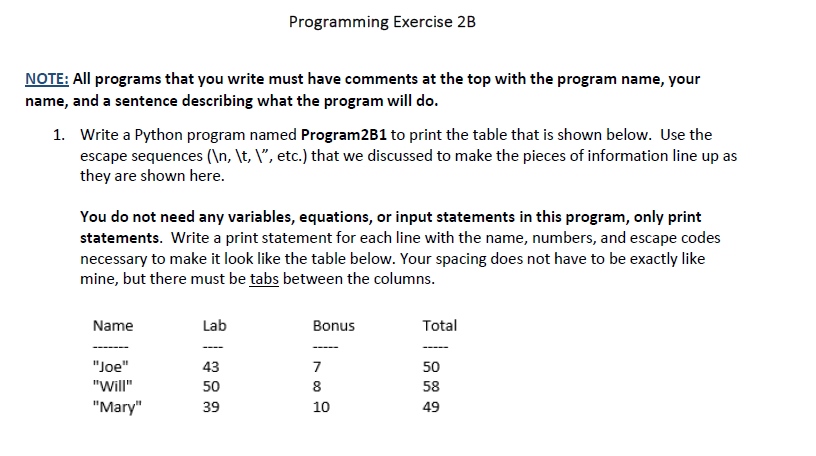 Programming Exercise 2B

NOTE: All programs that you write must have comments at the top with the program name, your name, and a sentence describing what the program will do.

1. Write a Python program named Program2B1 to print the table that is shown below. Use the escape sequences (\n, \t, \", etc.) that we discussed to make the pieces of information line up as they are shown here.

You do not need any variables, equations, or input statements in this program, only print statements. Write a print statement for each line with the name, numbers, and escape codes necessary to make it look like the table below. Your spacing does not have to be exactly like mine, but there must be tabs between the columns.

| Name | Lab | Bonus | Total |
|---|---|---|---|
| ------- | ---- | ----- | ----- |
| "Joe" | 43 | 7 | 50 |
| "Will" | 50 | 8 | 58 |
| "Mary" | 39 | 10 | 49 |